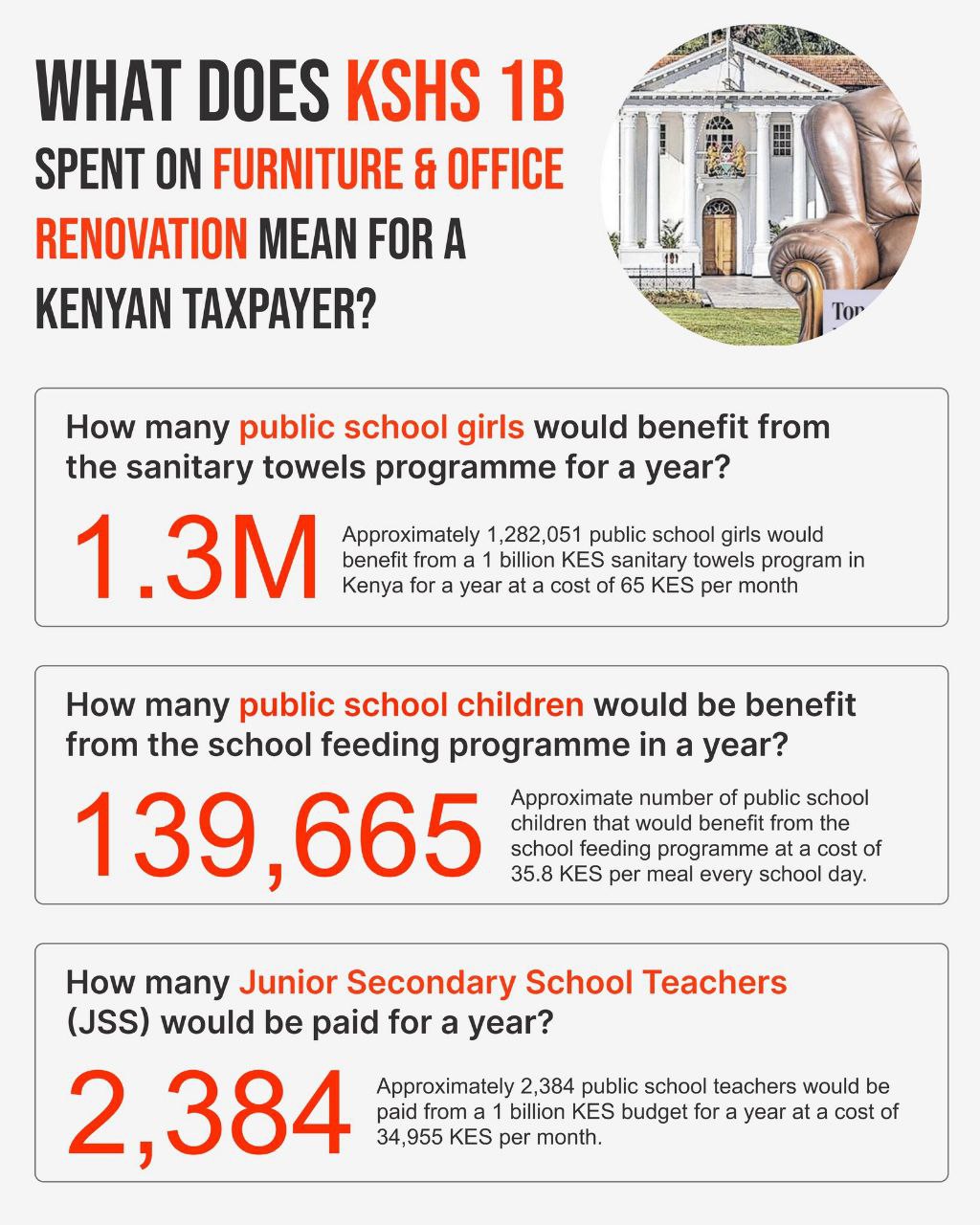 WHAT DOES KSHS 1B SPENT ON FURNITURE & OFFICE RENOVATION MEAN FOR A KENYAN TAXPAYER?

Top

How many public school girls would benefit from the sanitary towels programme for a year?

1.3M

Approximately 1,282,051 public school girls would benefit from a 1 billion KES sanitary towels program in Kenya for a year at a cost of 65 KES per month

How many public school children would be benefit from the school feeding programme in a year?

139,665

Approximate number of public school children that would benefit from the school feeding programme at a cost of 35.8 KES per meal every school day.

How many Junior Secondary School Teachers (JSS) would be paid for a year?

2,384

Approximately 2,384 public school teachers would be paid from a 1 billion KES budget for a year at a cost of 34,955 KES per month.